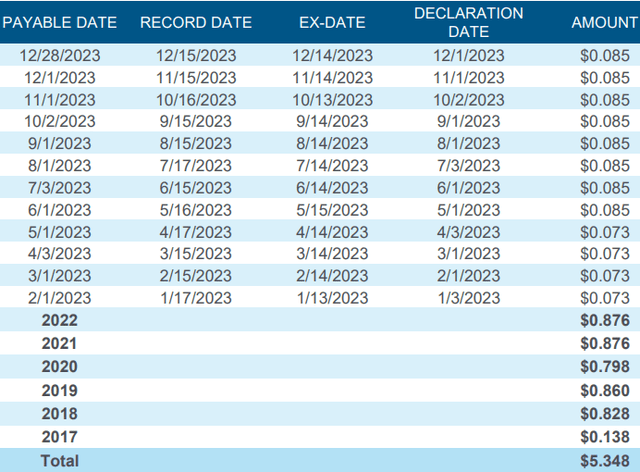 | PAYABLE DATE | RECORD DATE | EX-DATE | DECLARATION DATE | AMOUNT |
|---|---|---|---|---|
| 12/28/2023 | 12/15/2023 | 12/14/2023 | 12/1/2023 | $0.085 |
| 12/1/2023 | 11/15/2023 | 11/14/2023 | 11/1/2023 | $0.085 |
| 11/1/2023 | 10/16/2023 | 10/13/2023 | 10/2/2023 | $0.085 |
| 10/2/2023 | 9/15/2023 | 9/14/2023 | 9/1/2023 | $0.085 |
| 9/1/2023 | 8/15/2023 | 8/14/2023 | 8/1/2023 | $0.085 |
| 8/1/2023 | 7/17/2023 | 7/14/2023 | 7/3/2023 | $0.085 |
| 7/3/2023 | 6/15/2023 | 6/14/2023 | 6/1/2023 | $0.085 |
| 6/1/2023 | 5/16/2023 | 5/15/2023 | 5/1/2023 | $0.085 |
| 5/1/2023 | 4/17/2023 | 4/14/2023 | 4/3/2023 | $0.073 |
| 4/3/2023 | 3/15/2023 | 3/14/2023 | 3/1/2023 | $0.073 |
| 3/1/2023 | 2/15/2023 | 2/14/2023 | 2/1/2023 | $0.073 |
| 2/1/2023 | 1/17/2023 | 1/13/2023 | 1/3/2023 | $0.073 |
| 2022 | | | | $0.876 |
| 2021 | | | | $0.876 |
| 2020 | | | | $0.798 |
| 2019 | | | | $0.860 |
| 2018 | | | | $0.828 |
| 2017 | | | | $0.138 |
| Total | | | | $5.348 |